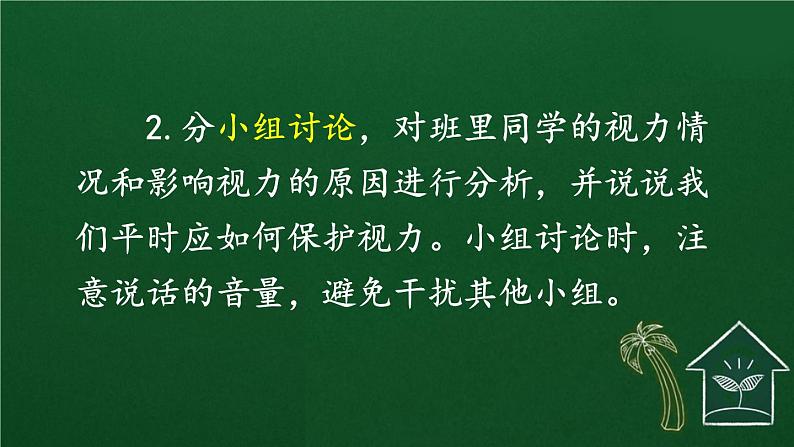 2. 分小组讨论，对班里同学的视力情况和影响视力的原因进行分析，并说说我们平时应如何保护视力。小组讨论时，注意说话的音量，避免干扰其他小组。